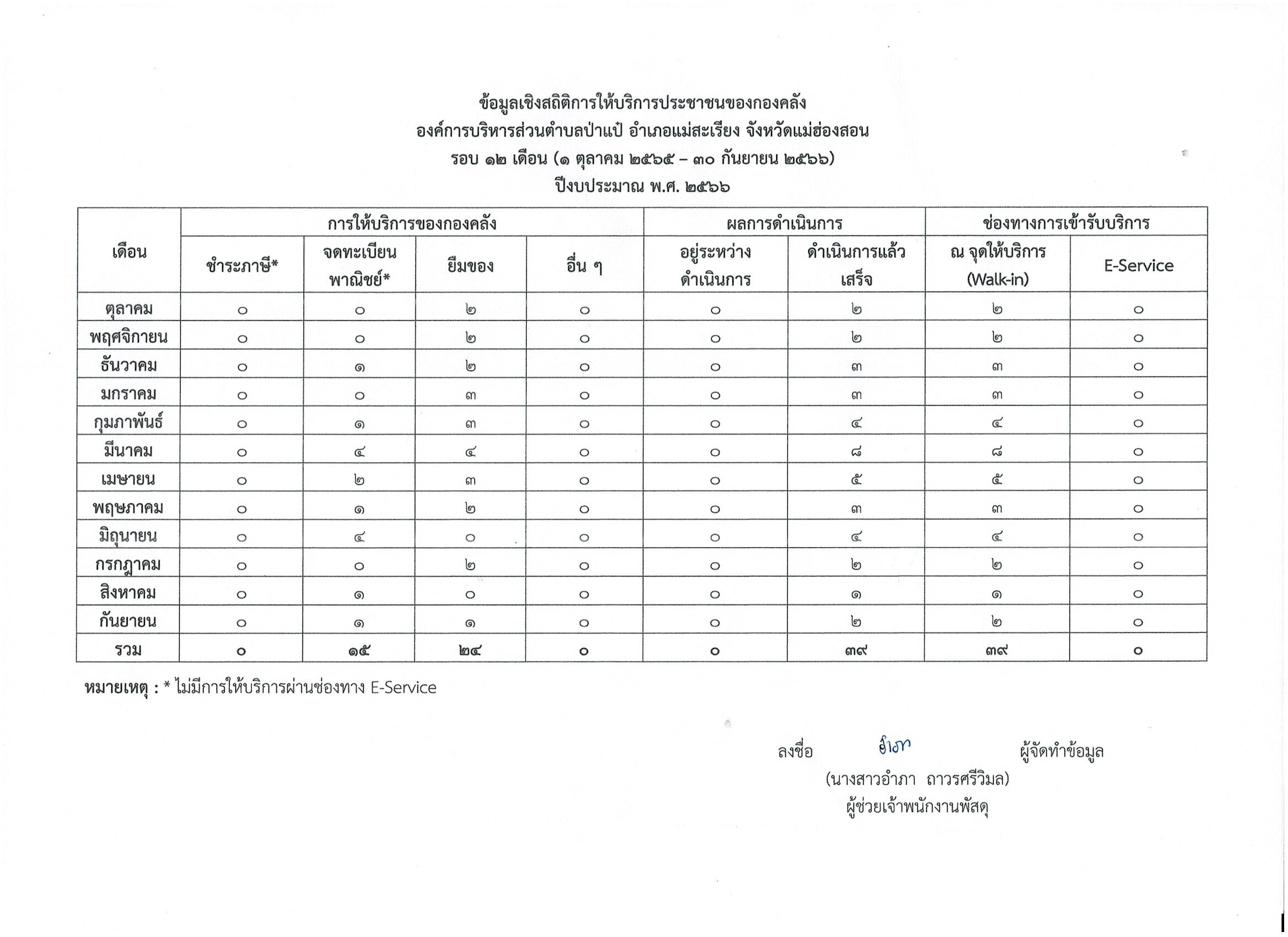 ข้อมูลเชิงสถิติการให้บริการประชาชนของกองคลัง
องค์การบริหารส่วนตำบลป่าแป๋ อำเภอแม่สะเรียง จังหวัดแม่ฮ่องสอน
รอบ ๑๒ เดือน (๑ ตุลาคม ๒๕๖๕ – ๓๐ กันยายน ๒๕๖๖)
ปีงบประมาณ พ.ศ. ๒๕๖๖

| เดือน | การให้บริการของกองคลัง | | | | ผลการดำเนินการ | | ช่องทางการเข้ารับบริการ | |
|---|---|---|---|---|---|---|---|---|
| | ชำระภาษี* | จดทะเบียนพาณิชย์* | ยืมของ | อื่น ๆ | อยู่ระหว่างดำเนินการ | ดำเนินการแล้วเสร็จ | ณ จุดให้บริการ (Walk-in) | E-Service |
| ตุลาคม | ๐ | ๐ | ๒ | ๐ | ๐ | ๒ | ๒ | ๐ |
| พฤศจิกายน | ๐ | ๐ | ๒ | ๐ | ๐ | ๒ | ๒ | ๐ |
| ธันวาคม | ๐ | ๑ | ๒ | ๐ | ๐ | ๓ | ๓ | ๐ |
| มกราคม | ๐ | ๐ | ๓ | ๐ | ๐ | ๓ | ๓ | ๐ |
| กุมภาพันธ์ | ๐ | ๑ | ๓ | ๐ | ๐ | ๔ | ๔ | ๐ |
| มีนาคม | ๐ | ๔ | ๔ | ๐ | ๐ | ๘ | ๘ | ๐ |
| เมษายน | ๐ | ๒ | ๓ | ๐ | ๐ | ๕ | ๕ | ๐ |
| พฤษภาคม | ๐ | ๑ | ๒ | ๐ | ๐ | ๓ | ๓ | ๐ |
| มิถุนายน | ๐ | ๔ | ๐ | ๐ | ๐ | ๔ | ๔ | ๐ |
| กรกฎาคม | ๐ | ๐ | ๒ | ๐ | ๐ | ๒ | ๒ | ๐ |
| สิงหาคม | ๐ | ๑ | ๐ | ๐ | ๐ | ๑ | ๑ | ๐ |
| กันยายน | ๐ | ๑ | ๑ | ๐ | ๐ | ๒ | ๒ | ๐ |
| รวม | ๐ | ๑๕ | ๒๔ | ๐ | ๐ | ๓๙ | ๓๙ | ๐ |

หมายเหตุ : * ไม่มีการให้บริการผ่านช่องทาง E-Service

ลงชื่อ อําภา ผู้จัดทำข้อมูล
(นางสาวอำภา ถาวรศรีวิมล)
ผู้ช่วยเจ้าพนักงานพัสดุ